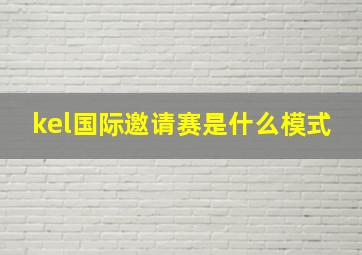 kel国际邀请赛是什么模式